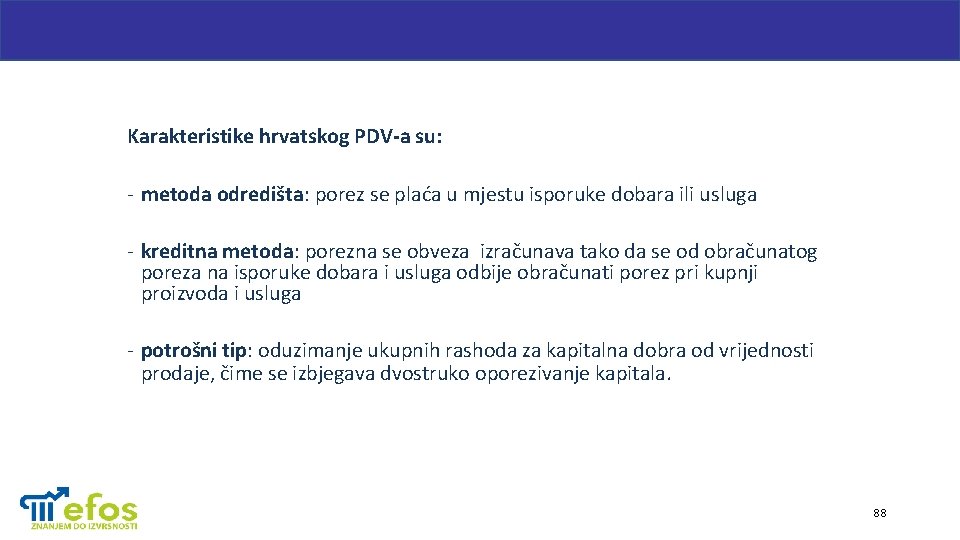 Karakteristike hrvatskog PDV-a su:

- metoda odredišta: porez se plaća u mjestu isporuke dobara ili usluga

- kreditna metoda: porezna se obveza izračunava tako da se od obračunatog poreza na isporuke dobara i usluga odbije obračunati porez pri kupnji proizvoda i usluga

- potrošni tip: oduzimanje ukupnih rashoda za kapitalna dobra od vrijednosti prodaje, čime se izbjegava dvostruko oporezivanje kapitala.

efos
ZNANJEM DO IZVRSNOSTI

88